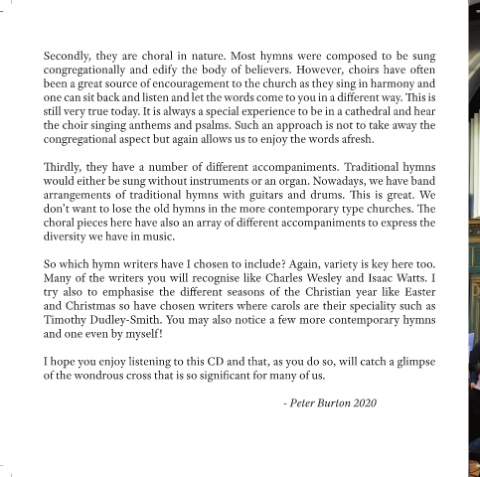 Secondly, they are choral in nature. Most hymns were composed to be sung congregationally and edify the body of believers. However, choirs have often been a great source of encouragement to the church as they sing in harmony and one can sit back and listen and let the words come to you in a different way. This is still very true today. It is always a special experience to be in a cathedral and hear the choir singing anthems and psalms. Such an approach is not to take away the congregational aspect but again allows us to enjoy the words afresh.

Thirdly, they have a number of different accompaniments. Traditional hymns would either be sung without instruments or an organ. Nowadays, we have band arrangements of traditional hymns with guitars and drums. This is great. We don't want to lose the old hymns in the more contemporary type churches. The choral pieces here have also an array of different accompaniments to express the diversity we have in music.

So which hymn writers have I chosen to include? Again, variety is key here too. Many of the writers you will recognise like Charles Wesley and Isaac Watts. I try also to emphasise the different seasons of the Christian year like Easter and Christmas so have chosen writers where carols are their speciality such as Timothy Dudley-Smith. You may also notice a few more contemporary hymns and one even by myself!

I hope you enjoy listening to this CD and that, as you do so, will catch a glimpse of the wondrous cross that is so significant for many of us.

- Peter Burton 2020